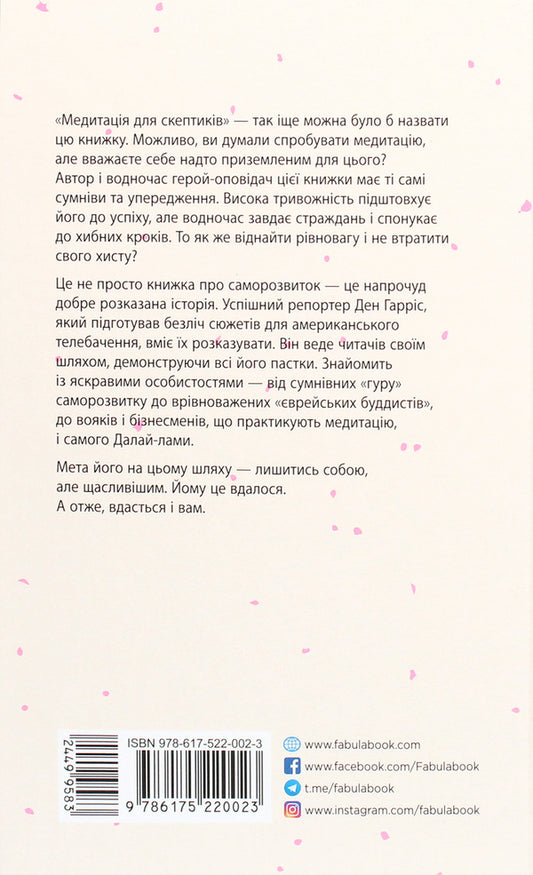 «Медитація для скептиків» — так іще можна було б назвати цю книжку. Можливо, ви думали спробувати медитацію, але вважаєте себе надто приземленим для цього? Автор і водночас герой-оповідач цієї книжки має ті самі сумніви та упередження. Висока тривожність підштовхує його до успіху, але водночас завдає страждань і спонукає до хибних кроків. То як же віднайти рівновагу і не втратити свого хисту?

Це не просто книжка про саморозвиток — це напрочуд добре розказана історія. Успішний репортер Ден Гарріс, який підготував безліч сюжетів для американського телебачення, вміє їх розказувати. Він веде читачів своїм шляхом, демонструючи всі його пастки. Знайомить із яскравими особистостями — від сумнівних «гуру» саморозвитку до врівноважених «єврейських буддистів», до вояків і бізнесменів, що практикують медитацію, і самого Далай-лами.

Мета його на цьому шляху — лишитись собою, але щасливішим. Йому це вдалося. А отже, вдасться і вам.

2449 9583

ISBN 978-617-522-002-3

9 786175 220023

www.fabulabook.com
www.facebook.com/Fabulabook
t.me/fabulabook
www.instagram.com/fabulabook